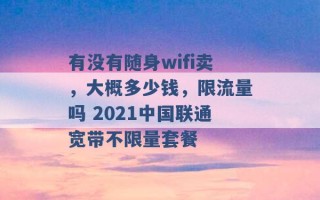 有没有随身wifi卖，大概多少钱，限流量吗 2021中国联通宽带不限量套餐